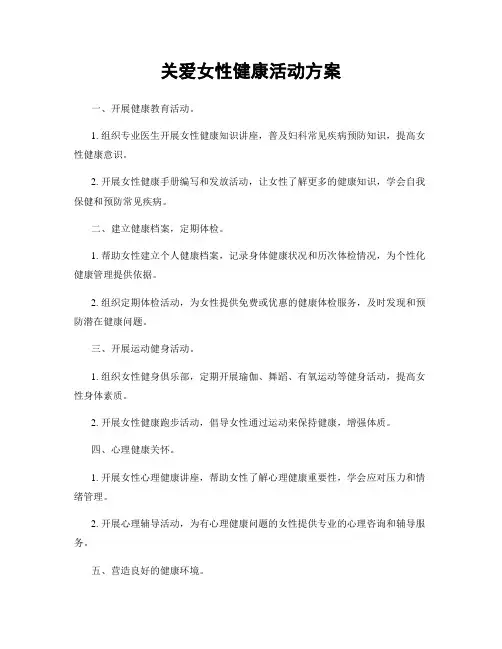 关爱女性健康活动方案

一、开展健康教育活动。

1. 组织专业医生开展女性健康知识讲座，普及妇科常见疾病预防知识，提高女性健康意识。

2. 开展女性健康手册编写和发放活动，让女性了解更多的健康知识，学会自我保健和预防常见疾病。

二、建立健康档案，定期体检。

1. 帮助女性建立个人健康档案，记录身体健康状况和历次体检情况，为个性化健康管理提供依据。

2. 组织定期体检活动，为女性提供免费或优惠的健康体检服务，及时发现和预防潜在健康问题。

三、开展运动健身活动。

1. 组织女性健身俱乐部，定期开展瑜伽、舞蹈、有氧运动等健身活动，提高女性身体素质。

2. 开展女性健康跑步活动，倡导女性通过运动来保持健康，增强体质。

四、心理健康关怀。

1. 开展女性心理健康讲座，帮助女性了解心理健康重要性，学会应对压力和情绪管理。

2. 开展心理辅导活动，为有心理健康问题的女性提供专业的心理咨询和辅导服务。

五、营造良好的健康环境。